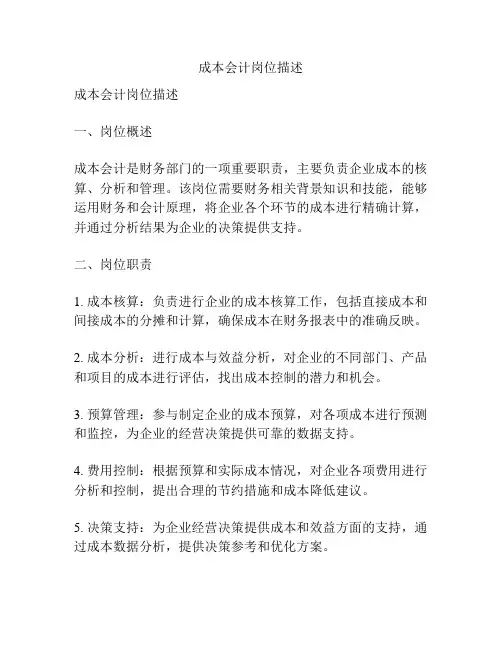 成本会计岗位描述

成本会计岗位描述

一、岗位概述

成本会计是财务部门的一项重要职责，主要负责企业成本的核算、分析和管理。该岗位需要财务相关背景知识和技能，能够运用财务和会计原理，将企业各个环节的成本进行精确计算，并通过分析结果为企业的决策提供支持。

二、岗位职责

1. 成本核算：负责进行企业的成本核算工作，包括直接成本和间接成本的分摊和计算，确保成本在财务报表中的准确反映。

2. 成本分析：进行成本与效益分析，对企业的不同部门、产品和项目的成本进行评估，找出成本控制的潜力和机会。

3. 预算管理：参与制定企业的成本预算，对各项成本进行预测和监控，为企业的经营决策提供可靠的数据支持。

4. 费用控制：根据预算和实际成本情况，对企业各项费用进行分析和控制，提出合理的节约措施和成本降低建议。

5. 决策支持：为企业经营决策提供成本和效益方面的支持，通过成本数据分析，提供决策参考和优化方案。